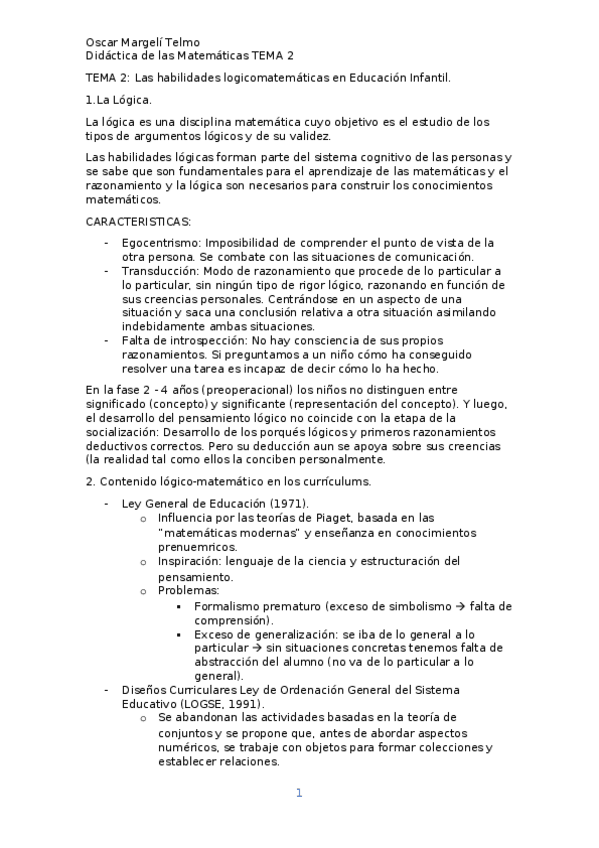 Oscar Margelí Telmo
Didáctica de las Matemáticas TEMA 2

TEMA 2: Las habilidades logicomatemáticas en Educación Infantil.

1.La Lógica.

La lógica es una disciplina matemática cuyo objetivo es el estudio de los tipos de argumentos lógicos y de su validez.

Las habilidades lógicas forman parte del sistema cognitivo de las personas y se sabe que son fundamentales para el aprendizaje de las matemáticas y el razonamiento y la lógica son necesarios para construir los conocimientos matemáticos.

CARACTERISTICAS:

- Egocentrismo: Imposibilidad de comprender el punto de vista de la otra persona. Se combate con las situaciones de comunicación.
- Transducción: Modo de razonamiento que procede de lo particular a lo particular, sin ningún tipo de rigor lógico, razonando en función de sus creencias personales. Centrándose en un aspecto de una situación y saca una conclusión relativa a otra situación asimilando indebidamente ambas situaciones.
- Falta de introspección: No hay consciencia de sus propios razonamientos. Si preguntamos a un niño cómo ha conseguido resolver una tarea es incapaz de decir cómo lo ha hecho.

En la fase 2 - 4 años (preoperacional) los niños no distinguen entre significado (concepto) y significante (representación del concepto). Y luego, el desarrollo del pensamiento lógico no coincide con la etapa de la socialización: Desarrollo de los porqués lógicos y primeros razonamientos deductivos correctos. Pero su deducción aun se apoya sobre sus creencias (la realidad tal como ellos la conciben personalmente.

2. Contenido lógico-matemático en los currículums.

- Ley General de Educación (1971).
  o Influencia por las teorías de Piaget, basada en las "matemáticas modernas" y enseñanza en conocimientos prenuemricos.
  o Inspiración: lenguaje de la ciencia y estructuración del pensamiento.
  o Problemas:
    ▪ Formalismo prematuro (exceso de simbolismo → falta de comprensión).
    ▪ Exceso de generalización: se iba de lo general a lo particular → sin situaciones concretas tenemos falta de abstracción del alumno (no va de lo particular a lo general).
- Diseños Curriculares Ley de Ordenación General del Sistema Educativo (LOGSE, 1991).
  o Se abandonan las actividades basadas en la teoría de conjuntos y se propone que, antes de abordar aspectos numéricos, se trabaje con objetos para formar colecciones y establecer relaciones.

1